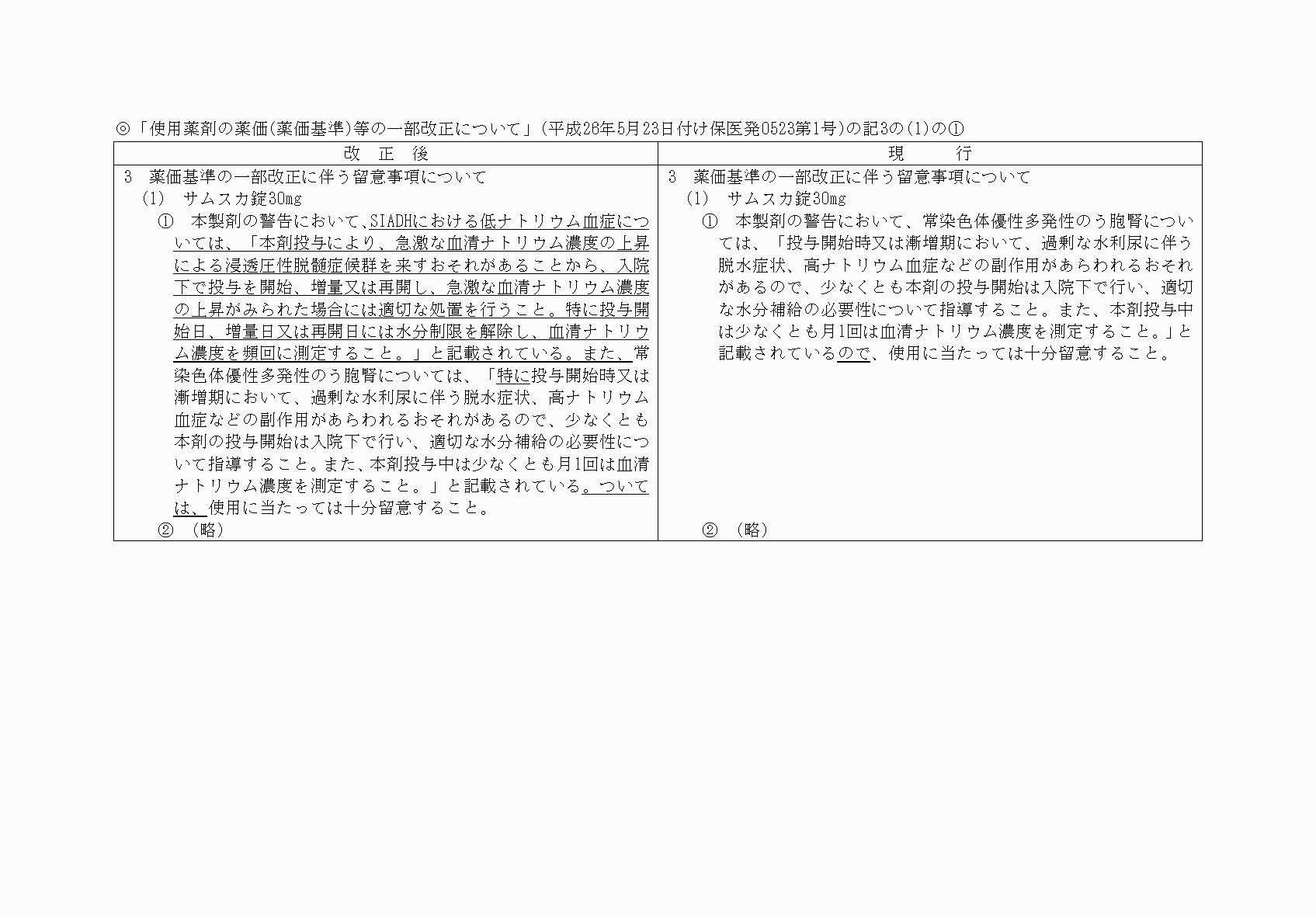 ◎「使用薬剤の薬価(薬価基準)等の一部改正について」(平成26年5月23日付け保医発0523第1号)の記3の(1)の①

| 改　正　後 | 現　　行 |
|---|---|
| 3　薬価基準の一部改正に伴う留意事項について<br>(1)　サムスカ錠30mg<br>①　本製剤の警告において、SIADHにおける低ナトリウム血症については、「本剤投与により、急激な血清ナトリウム濃度の上昇による浸透圧性脱髄症候群を来すおそれがあることから、入院下で投与を開始、増量又は再開し、急激な血清ナトリウム濃度の上昇がみられた場合には適切な処置を行うこと。特に投与開始日、増量日又は再開日には水分制限を解除し、血清ナトリウム濃度を頻回に測定すること。」と記載されている。また、常染色体優性多発性のう胞腎については、「特に投与開始時又は漸増期において、過剰な水利尿に伴う脱水症状、高ナトリウム血症などの副作用があらわれるおそれがあるので、少なくとも本剤の投与開始は入院下で行い、適切な水分補給の必要性について指導すること。また、本剤投与中は少なくとも月1回は血清ナトリウム濃度を測定すること。」と記載されている。ついては、使用に当たっては十分留意すること。<br>②　(略) | 3　薬価基準の一部改正に伴う留意事項について<br>(1)　サムスカ錠30mg<br>①　本製剤の警告において、常染色体優性多発性のう胞腎については、「投与開始時又は漸増期において、過剰な水利尿に伴う脱水症状、高ナトリウム血症などの副作用があらわれるおそれがあるので、少なくとも本剤の投与開始は入院下で行い、適切な水分補給の必要性について指導すること。また、本剤投与中は少なくとも月1回は血清ナトリウム濃度を測定すること。」と記載されているので、使用に当たっては十分留意すること。<br>②　(略) |